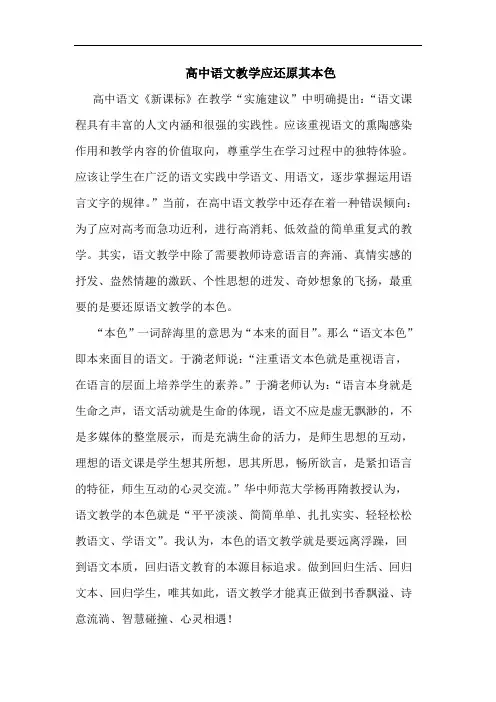 高中语文教学应还原其本色

高中语文《新课标》在教学“实施建议”中明确提出：“语文课程具有丰富的人文内涵和很强的实践性。应该重视语文的熏陶感染作用和教学内容的价值取向，尊重学生在学习过程中的独特体验。应该让学生在广泛的语文实践中学语文、用语文，逐步掌握运用语言文字的规律。”当前，在高中语文教学中还存在着一种错误倾向：为了应对高考而急功近利，进行高消耗、低效益的简单重复式的教学。其实，语文教学中除了需要教师诗意语言的奔涌、真情实感的抒发、盎然情趣的激跃、个性思想的迸发、奇妙想象的飞扬，最重要的是要还原语文教学的本色。

“本色”一词辞海里的意思为“本来的面目”。那么“语文本色”即本来面目的语文。于漪老师说：“注重语文本色就是重视语言，在语言的层面上培养学生的素养。”于漪老师认为：“语言本身就是生命之声，语文活动就是生命的体现，语文不应是虚无飘渺的，不是多媒体的整堂展示，而是充满生命的活力，是师生思想的互动，理想的语文课是学生想其所想，思其所思，畅所欲言，是紧扣语言的特征，师生互动的心灵交流。”华中师范大学杨再隋教授认为，语文教学的本色就是“平平淡淡、简简单单、扎扎实实、轻轻松松教语文、学语文”。我认为，本色的语文教学就是要远离浮躁，回到语文本质，回归语文教育的本源目标追求。做到回归生活、回归文本、回归学生，唯其如此，语文教学才能真正做到书香飘溢、诗意流淌、智慧碰撞、心灵相遇！